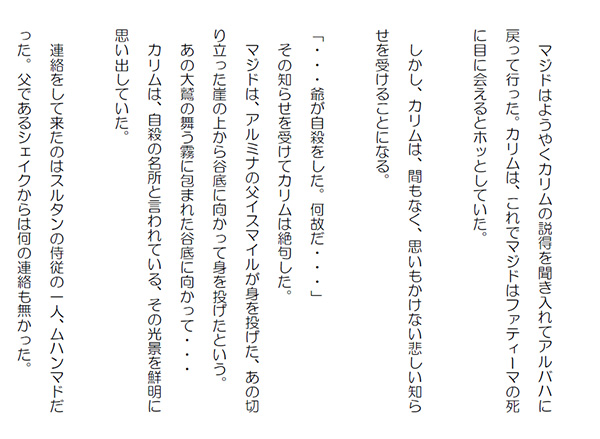 マジドはようやくカリムの説得を聞き入れてアルバハに戻って行った。カリムは、これでマジドはファティーマの死に目に会えるとホッとしていた。

しかし、カリムは、間もなく、思いもかけない悲しい知らせを受けることになる。

「・・・爺が自殺をした。何故だ・・・」

その知らせを受けてカリムは絶句した。

マジドは、アルミナの父イスマイルが身を投げた、あの切り立った崖の上から谷底に向かって身を投げたという。

あの大鷲の舞う霧に包まれた谷底に向かって・・・

カリムは、自殺の名所と言われている、その光景を鮮明に思い出していた。

連絡をして来たのはスルタンの侍従の一人、ムハンマドだった。父であるシェイクからは何の連絡も無かった。